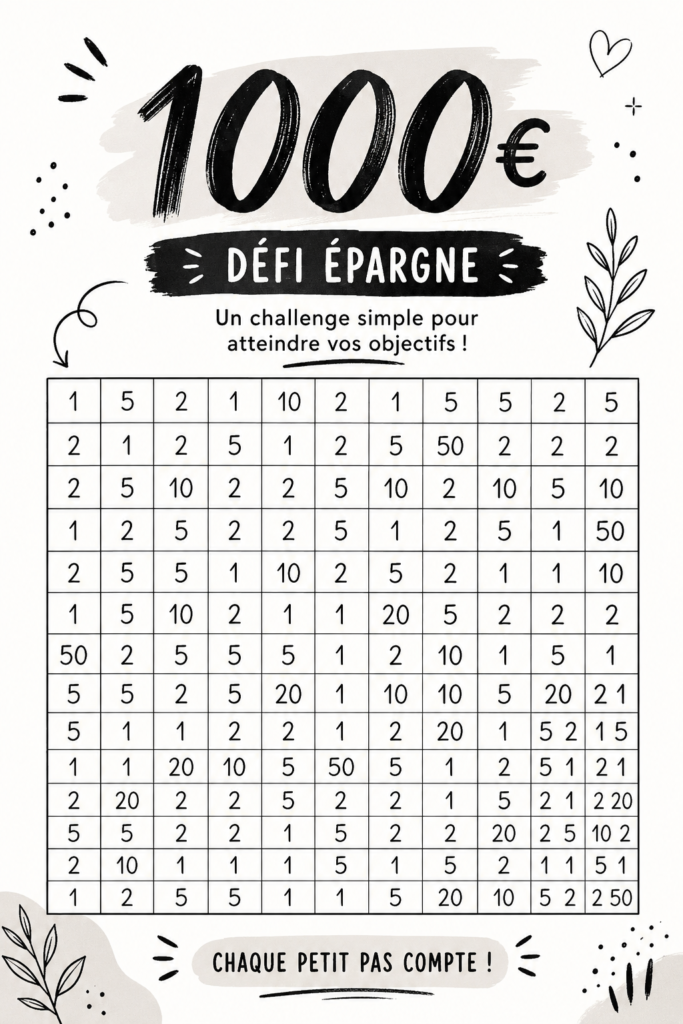 1000€

DÉFI ÉPARGNE

Un challenge simple pour atteindre vos objectifs !

| 1 | 5 | 2 | 1 | 10 | 2 | 1 | 5 | 5 | 2 | 5 |
|---|---|---|---|---|---|---|---|---|---|---|
| 2 | 1 | 2 | 5 | 1 | 2 | 5 | 50 | 2 | 2 | 2 |
| 2 | 5 | 10 | 2 | 2 | 5 | 10 | 2 | 10 | 5 | 10 |
| 1 | 2 | 5 | 2 | 2 | 5 | 1 | 2 | 5 | 1 | 50 |
| 2 | 5 | 5 | 1 | 10 | 2 | 5 | 2 | 1 | 1 | 10 |
| 1 | 5 | 10 | 2 | 1 | 1 | 20 | 5 | 2 | 2 | 2 |
| 50 | 2 | 5 | 5 | 5 | 1 | 2 | 10 | 1 | 5 | 1 |
| 5 | 5 | 2 | 5 | 20 | 1 | 10 | 10 | 5 | 20 | 2 1 |
| 5 | 1 | 1 | 2 | 2 | 1 | 2 | 20 | 1 | 5 2 | 1 5 |
| 1 | 1 | 20 | 10 | 5 | 50 | 5 | 1 | 2 | 5 1 | 2 1 |
| 2 | 20 | 2 | 2 | 5 | 2 | 2 | 1 | 5 | 2 1 | 2 20 |
| 5 | 5 | 2 | 2 | 1 | 5 | 2 | 2 | 20 | 2 5 | 10 2 |
| 2 | 10 | 1 | 1 | 1 | 5 | 1 | 5 | 2 | 1 1 | 5 1 |
| 1 | 2 | 5 | 5 | 1 | 1 | 5 | 20 | 10 | 5 2 | 2 50 |

CHAQUE PETIT PAS COMPTE !